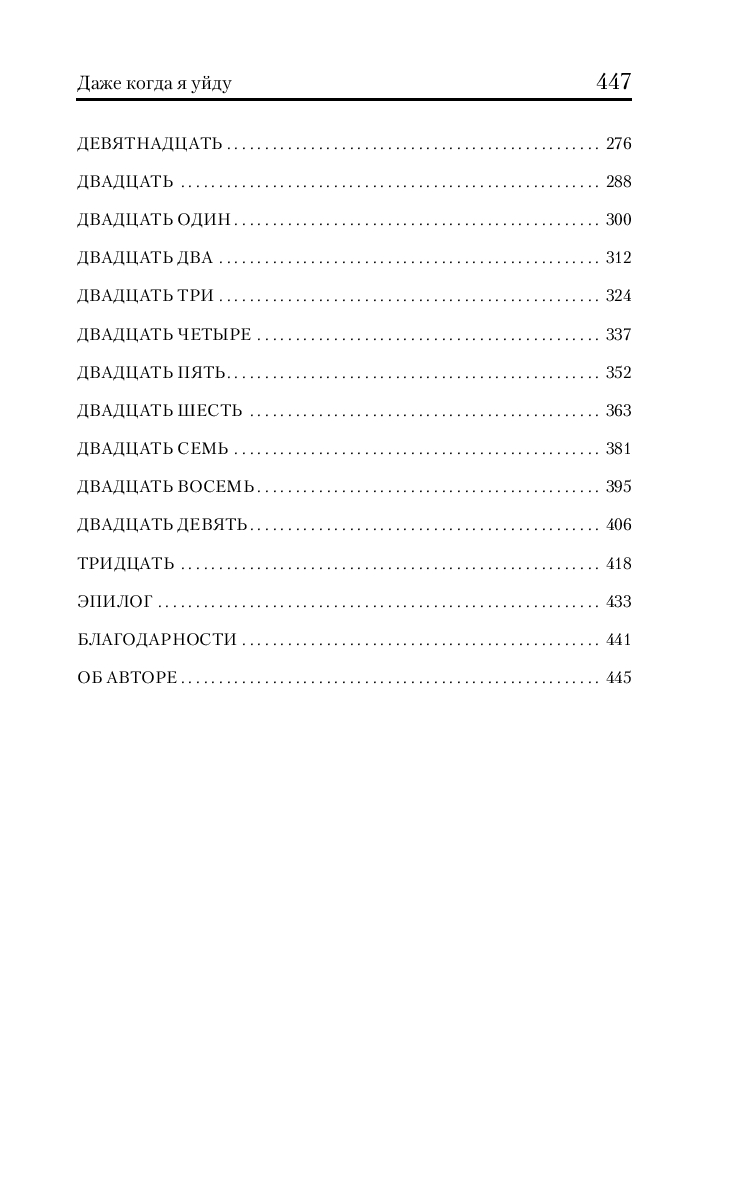 Даже когда я уйду 447

ДЕВЯТНАДЦАТЬ 276

ДВАДЦАТЬ 288

ДВАДЦАТЬ ОДИН 300

ДВАДЦАТЬ ДВА 312

ДВАДЦАТЬ ТРИ 324

ДВАДЦАТЬ ЧЕТЫРЕ 337

ДВАДЦАТЬ ПЯТЬ 352

ДВАДЦАТЬ ШЕСТЬ 363

ДВАДЦАТЬ СЕМЬ 381

ДВАДЦАТЬ ВОСЕМЬ 395

ДВАДЦАТЬ ДЕВЯТЬ 406

ТРИДЦАТЬ 418

ЭПИЛОГ 433

БЛАГОДАРНОСТИ 441

ОБ АВТОРЕ 445